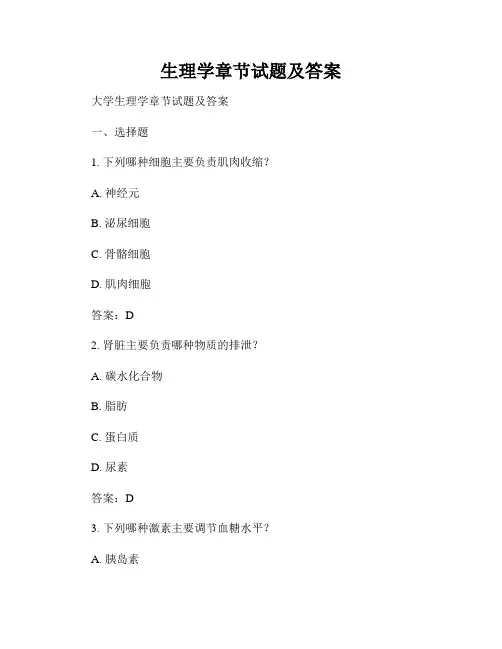 生理学章节试题及答案

大学生理学章节试题及答案

一、选择题

1. 下列哪种细胞主要负责肌肉收缩？

A. 神经元

B. 泌尿细胞

C. 骨骼细胞

D. 肌肉细胞

答案：D

2. 肾脏主要负责哪种物质的排泄？

A. 碳水化合物

B. 脂肪

C. 蛋白质

D. 尿素

答案：D

3. 下列哪种激素主要调节血糖水平？

A. 胰岛素